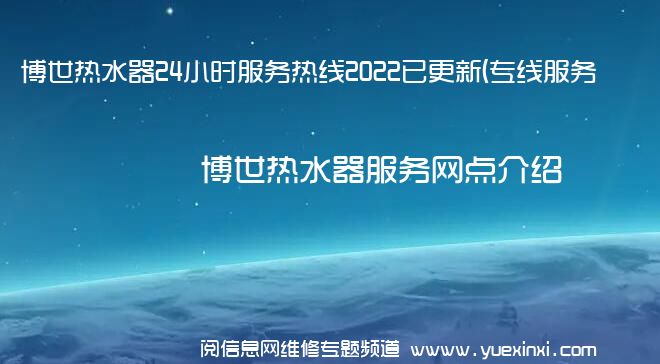 博世热水器24小时服务热线2022已更新(专线服务

博世热水器服务网点介绍

阅信息网维修专题频道 www.yuexinxi.com